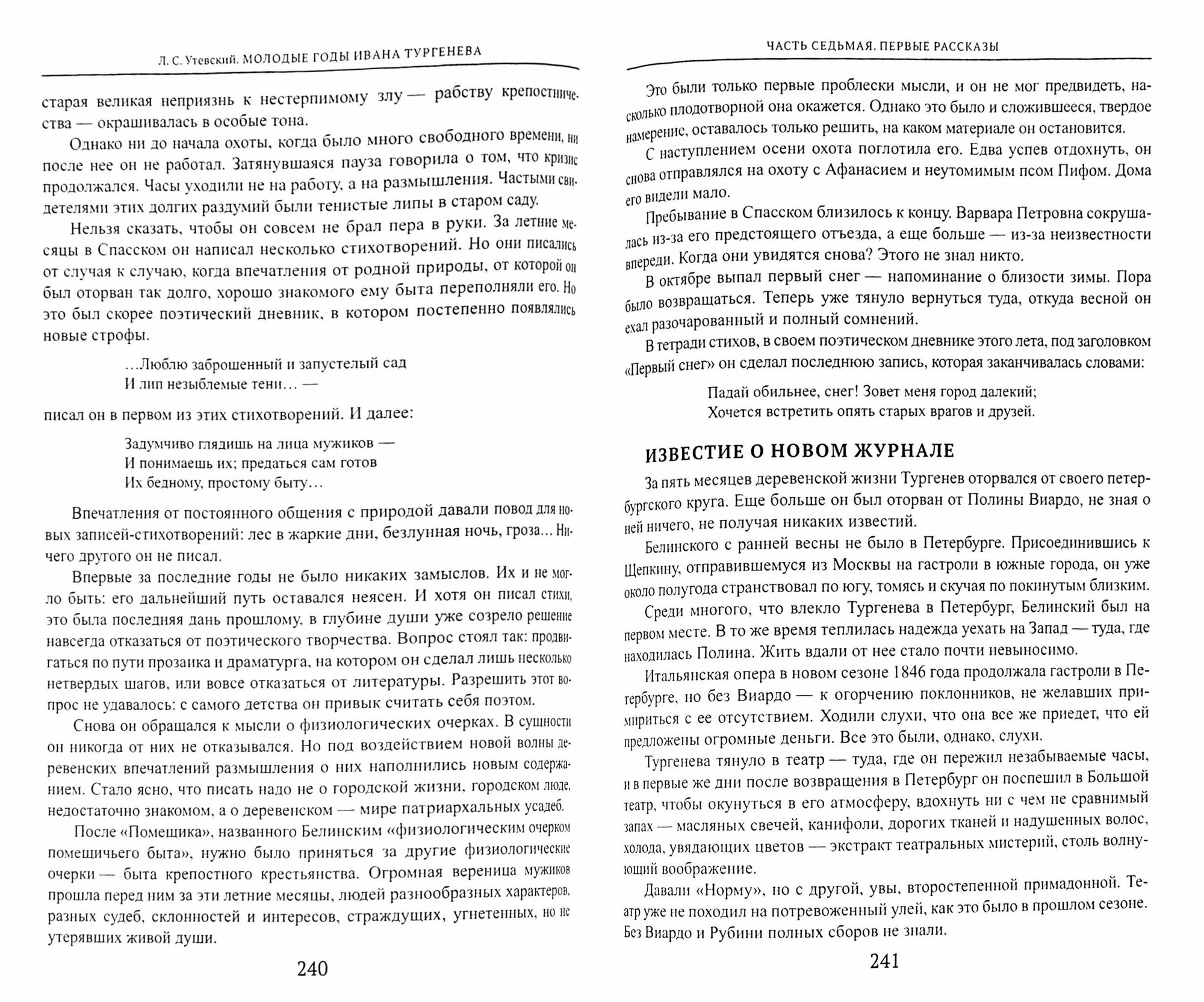 Л. С. Утевский. МОЛОДЫЕ ГОДЫ ИВАНА ТУРГЕНЕВА

старая великая неприязнь к нестерпимому злу — рабству крепостничества — окрашивалась в особые тона.

Однако ни до начала охоты, когда было много свободного времени, ни после нее он не работал. Затянувшаяся пауза говорила о том, что кризис продолжался. Часы уходили не на работу, а на размышления. Частыми свидетелями этих долгих раздумий были тенистые липы в старом саду.

Нельзя сказать, чтобы он совсем не брал пера в руки. За летние месяцы в Спасском он написал несколько стихотворений. Но они писались от случая к случаю, когда впечатления от родной природы, от которой он был оторван так долго, хорошо знакомого ему быта переполняли его. Но это был скорее поэтический дневник, в котором постепенно появлялись новые строфы.

...Люблю заброшенный и запустелый сад
И лип незыблемые тени... —

писал он в первом из этих стихотворений. И далее:

Задумчиво глядишь на лица мужиков —
И понимаешь их; предаться сам готов
Их бедному, простому быту...

Впечатления от постоянного общения с природой давали повод для новых записей-стихотворений: лес в жаркие дни, безлунная ночь, гроза... Ничего другого он не писал.

Впервые за последние годы не было никаких замыслов. Их и не могло быть: его дальнейший путь оставался неясен. И хотя он писал стихи, это была последняя дань прошлому, в глубине души уже созрело решение навсегда отказаться от поэтического творчества. Вопрос стоял так: продвигаться по пути прозаика и драматурга, на котором он сделал лишь несколько нетвердых шагов, или вовсе отказаться от литературы. Разрешить этот вопрос не удавалось: с самого детства он привык считать себя поэтом.

Снова он обращался к мысли о физиологических очерках. В сущности он никогда от них не отказывался. Но под воздействием новой волны деревенских впечатлений размышления о них наполнились новым содержанием. Стало ясно, что писать надо не о городской жизни, городском люде, недостаточно знакомом, а о деревенском — мире патриархальных усадеб.

После «Помещика», названного Белинским «физиологическим очерком помещичьего быта», нужно было приняться за другие физиологические очерки — быта крепостного крестьянства. Огромная вереница мужиков прошла перед ним за эти летние месяцы, людей разнообразных характеров, разных судеб, склонностей и интересов, страждущих, угнетенных, но не утерявших живой души.

240

ЧАСТЬ СЕДЬМАЯ. ПЕРВЫЕ РАССКАЗЫ

Это были только первые проблески мысли, и он не мог предвидеть, насколько плодотворной она окажется. Однако это было и сложившееся, твердое намерение, оставалось только решить, на каком материале он остановится.

С наступлением осени охота поглотила его. Едва успев отдохнуть, он снова отправлялся на охоту с Афанасием и неутомимым псом Пифом. Дома его видели мало.

Пребывание в Спасском близилось к концу. Варвара Петровна сокрушалась из-за его предстоящего отъезда, а еще больше — из-за неизвестности впереди. Когда они увидятся снова? Этого не знал никто.

В октябре выпал первый снег — напоминание о близости зимы. Пора было возвращаться. Теперь уже тянуло вернуться туда, откуда весной он ехал разочарованный и полный сомнений.

В тетради стихов, в своем поэтическом дневнике этого лета, под заголовком «Первый снег» он сделал последнюю запись, которая заканчивалась словами:

Падай обильнее, снег! Зовет меня город далекий;
Хочется встретить опять старых врагов и друзей.

ИЗВЕСТИЕ О НОВОМ ЖУРНАЛЕ

За пять месяцев деревенской жизни Тургенев оторвался от своего петербургского круга. Еще больше он был оторван от Полины Виардо, не зная о ней ничего, не получая никаких известий.

Белинского с ранней весны не было в Петербурге. Присоединившись к Щепкину, отправившемуся из Москвы на гастроли в южные города, он уже около полугода странствовал по югу, томясь и скучая по покинутым близким.

Среди многого, что влекло Тургенева в Петербург, Белинский был на первом месте. В то же время теплилась надежда уехать на Запад — туда, где находилась Полина. Жить вдали от нее стало почти невыносимо.

Итальянская опера в новом сезоне 1846 года продолжала гастроли в Петербурге, но без Виардо — к огорчению поклонников, не желавших примириться с ее отсутствием. Ходили слухи, что она все же приедет, что ей предложены огромные деньги. Все это были, однако, слухи.

Тургенева тянуло в театр — туда, где он пережил незабываемые часы, и в первые же дни после возвращения в Петербург он поспешил в Большой театр, чтобы окунуться в его атмосферу, вдохнуть ни с чем не сравнимый запах — масляных свечей, канифоли, дорогих тканей и надушенных волос, холода, увядающих цветов — экстракт театральных мистерий, столь волнующий воображение.

Давали «Норму», но с другой, увы, второстепенной примадонной. Театр уже не походил на потревоженный улей, как это было в прошлом сезоне. Без Виардо и Рубини полных сборов не знали.

241